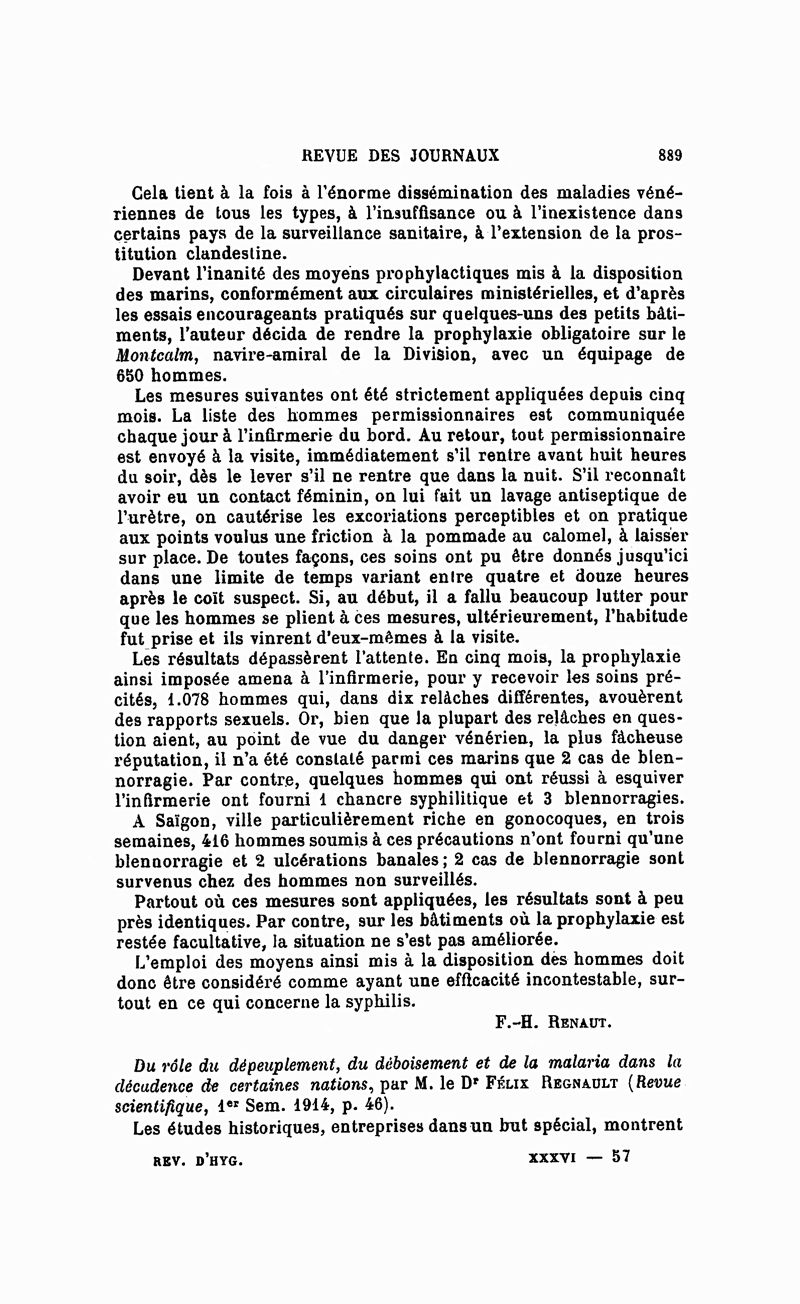 REVUE DES JOURNAUX 889

Cela tient à la fois à l'énorme dissémination des maladies vénériennes de tous les types, à l'insuffisance ou à l'inexistence dans certains pays de la surveillance sanitaire, à l'extension de la prostitution clandestine.

Devant l'inanité des moyens prophylactiques mis à la disposition des marins, conformément aux circulaires ministérielles, et d'après les essais encourageants pratiqués sur quelques-uns des petits bâtiments, l'auteur décida de rendre la prophylaxie obligatoire sur le Montcalm, navire-amiral de la Division, avec un équipage de 650 hommes.

Les mesures suivantes ont été strictement appliquées depuis cinq mois. La liste des hommes permissionnaires est communiquée chaque jour à l'infirmerie du bord. Au retour, tout permissionnaire est envoyé à la visite, immédiatement s'il rentre avant huit heures du soir, dès le lever s'il ne rentre que dans la nuit. S'il reconnaît avoir eu un contact féminin, on lui fait un lavage antiseptique de l'urètre, on cautérise les excoriations perceptibles et on pratique aux points voulus une friction à la pommade au calomel, à laisser sur place. De toutes façons, ces soins ont pu être donnés jusqu'ici dans une limite de temps variant entre quatre et douze heures après le coït suspect. Si, au début, il a fallu beaucoup lutter pour que les hommes se plient à ces mesures, ultérieurement, l'habitude fut prise et ils vinrent d'eux-mêmes à la visite.

Les résultats dépassèrent l'attente. En cinq mois, la prophylaxie ainsi imposée amena à l'infirmerie, pour y recevoir les soins précités, 1.078 hommes qui, dans dix relâches différentes, avouèrent des rapports sexuels. Or, bien que la plupart des relâches en question aient, au point de vue du danger vénérien, la plus fâcheuse réputation, il n'a été constaté parmi ces marins que 2 cas de blennorragie. Par contre, quelques hommes qui ont réussi à esquiver l'infirmerie ont fourni 1 chancre syphilitique et 3 blennorragies.

A Saïgon, ville particulièrement riche en gonocoques, en trois semaines, 416 hommes soumis à ces précautions n'ont fourni qu'une blennorragie et 2 ulcérations banales; 2 cas de blennorragie sont survenus chez des hommes non surveillés.

Partout où ces mesures sont appliquées, les résultats sont à peu près identiques. Par contre, sur les bâtiments où la prophylaxie est restée facultative, la situation ne s'est pas améliorée.

L'emploi des moyens ainsi mis à la disposition des hommes doit donc être considéré comme ayant une efficacité incontestable, surtout en ce qui concerne la syphilis.

F.-H. Renaut.

Du rôle du dépeuplement, du déboisement et de la malaria dans la décadence de certaines nations, par M. le Dr Félix Regnault (Revue scientifique, 1er Sem. 1914, p. 46).

Les études historiques, entreprises dans un but spécial, montrent

REV. D'HYG. XXXVI — 57